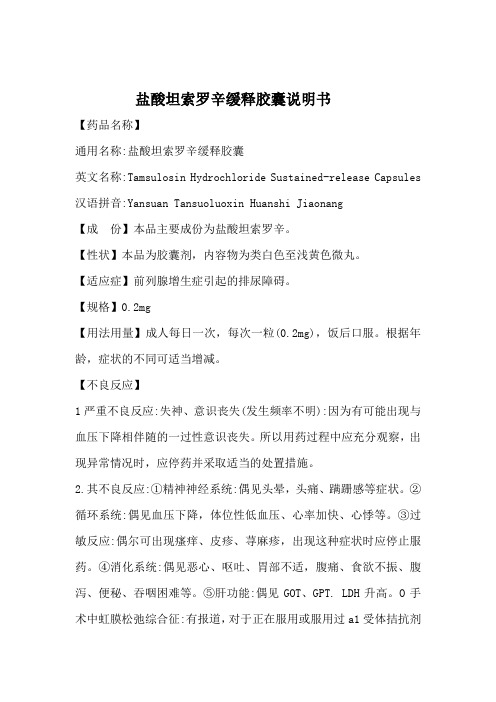 盐酸坦索罗辛缓释胶囊说明书

【药品名称】

通用名称:盐酸坦索罗辛缓释胶囊

英文名称:Tamsulosin Hydrochloride Sustained-release Capsules

汉语拼音:Yansuan Tansuoluoxin Huanshi Jiaonang

【成　份】本品主要成份为盐酸坦索罗辛。

【性状】本品为胶囊剂，内容物为类白色至浅黄色微丸。

【适应症】前列腺增生症引起的排尿障碍。

【规格】0.2mg

【用法用量】成人每日一次，每次一粒(0.2mg)，饭后口服。根据年龄，症状的不同可适当增减。

【不良反应】

1严重不良反应:失神、意识丧失(发生频率不明):因为有可能出现与血压下降相伴随的一过性意识丧失。所以用药过程中应充分观察，出现异常情况时，应停药并采取适当的处置措施。

2.其不良反应:①精神神经系统:偶见头晕，头痛、蹒跚感等症状。②循环系统:偶见血压下降，体位性低血压、心率加快、心悸等。③过敏反应:偶尔可出现瘙痒、皮疹、荨麻疹，出现这种症状时应停止服药。④消化系统:偶见恶心、呕吐、胃部不适，腹痛、食欲不振、腹泻、便秘、吞咽困难等。⑤肝功能:偶见 GOT、GPT. LDH 升高。O 手术中虹膜松弛综合征:有报道，对于正在服用或服用过 a1 受体拮抗剂